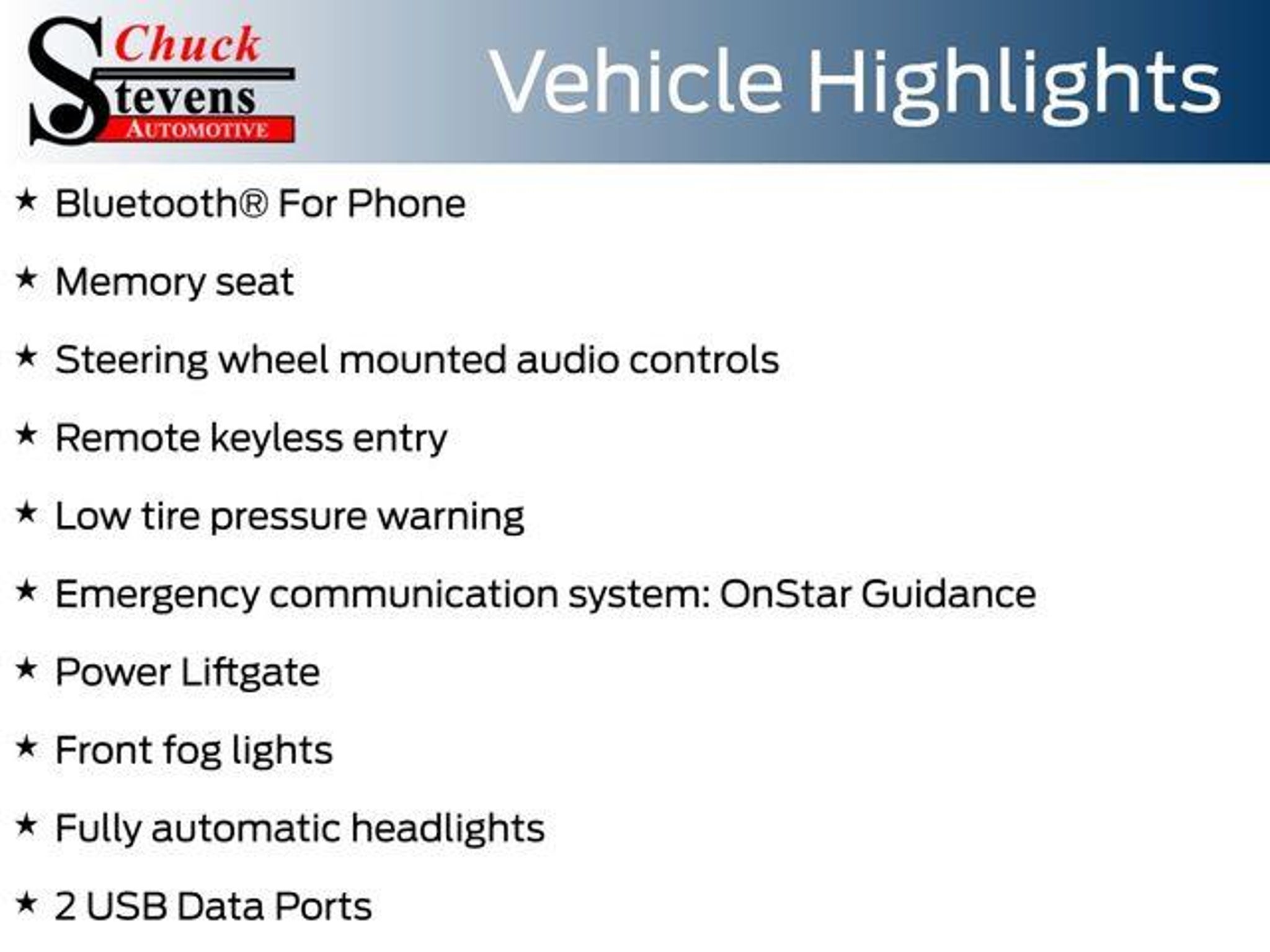 Chuck
Stevens
AUTOMOTIVE

Vehicle Highlights

★ Bluetooth® For Phone

★ Memory seat

★ Steering wheel mounted audio controls

★ Remote keyless entry

★ Low tire pressure warning

★ Emergency communication system: OnStar Guidance

★ Power Liftgate

★ Front fog lights

★ Fully automatic headlights

★ 2 USB Data Ports